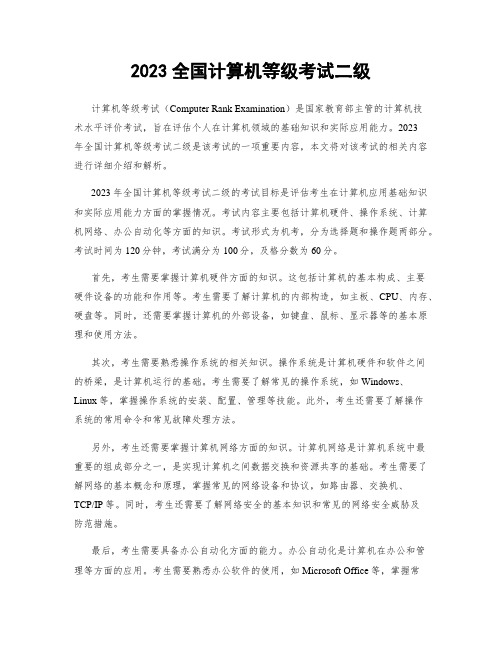 2023 全国计算机等级考试二级

计算机等级考试（Computer Rank Examination）是国家教育部主管的计算机技术水平评价考试，旨在评估个人在计算机领域的基础知识和实际应用能力。2023年全国计算机等级考试二级是该考试的一项重要内容，本文将对该考试的相关内容进行详细介绍和解析。

2023 年全国计算机等级考试二级的考试目标是评估考生在计算机应用基础知识和实际应用能力方面的掌握情况。考试内容主要包括计算机硬件、操作系统、计算机网络、办公自动化等方面的知识。考试形式为机考，分为选择题和操作题两部分。考试时间为 120 分钟，考试满分为 100 分，及格分数为 60 分。

首先，考生需要掌握计算机硬件方面的知识。这包括计算机的基本构成、主要硬件设备的功能和作用等。考生需要了解计算机的内部构造，如主板、CPU、内存、硬盘等。同时，还需要掌握计算机的外部设备，如键盘、鼠标、显示器等的基本原理和使用方法。

其次，考生需要熟悉操作系统的相关知识。操作系统是计算机硬件和软件之间的桥梁，是计算机运行的基础。考生需要了解常见的操作系统，如 Windows、Linux 等，掌握操作系统的安装、配置、管理等技能。此外，考生还需要了解操作系统的常用命令和常见故障处理方法。

另外，考生还需要掌握计算机网络方面的知识。计算机网络是计算机系统中最重要的组成部分之一，是实现计算机之间数据交换和资源共享的基础。考生需要了解网络的基本概念和原理，掌握常见的网络设备和协议，如路由器、交换机、TCP/IP 等。同时，考生还需要了解网络安全的基本知识和常见的网络安全威胁及防范措施。

最后，考生需要具备办公自动化方面的能力。办公自动化是计算机在办公和管理等方面的应用。考生需要熟悉办公软件的使用，如 Microsoft Office 等，掌握常